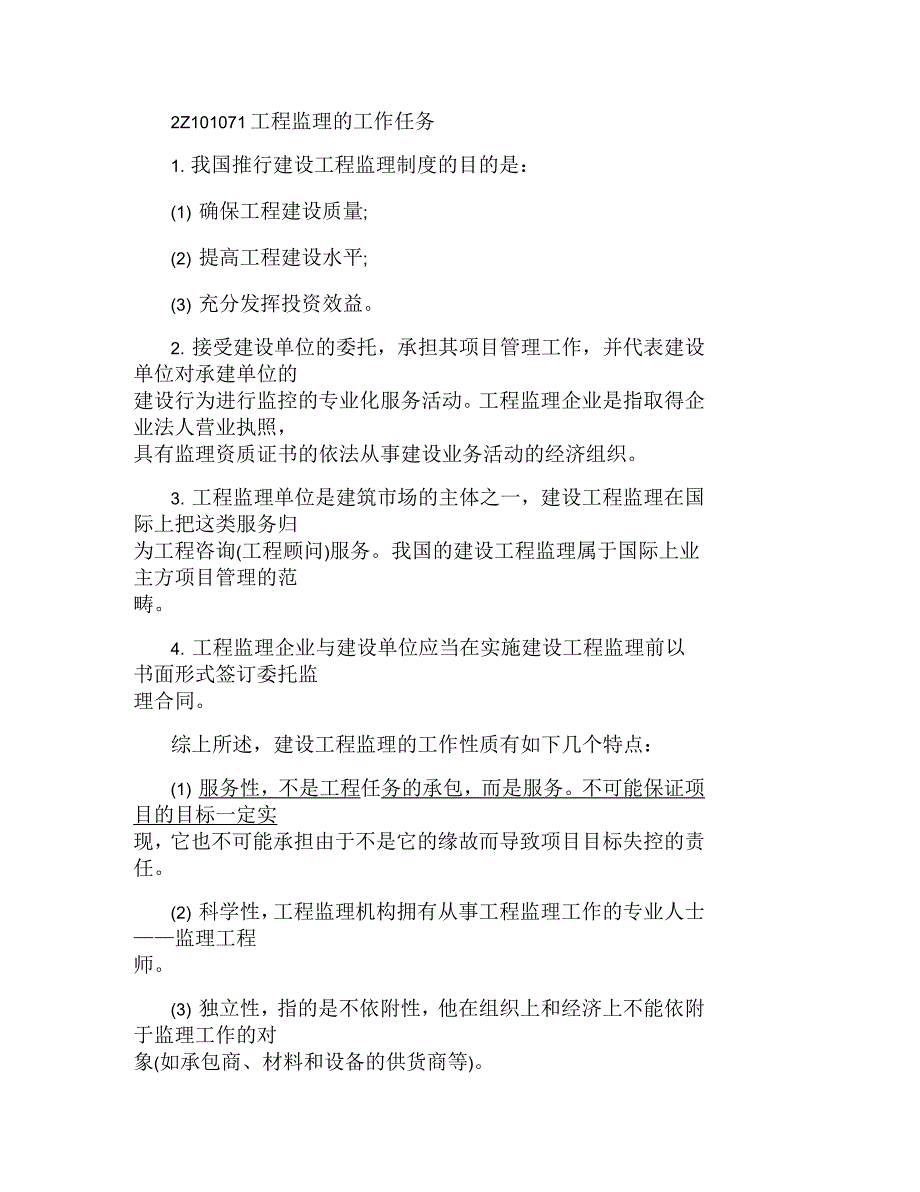 2Z101071 工程监理的工作任务

1. 我国推行建设工程监理制度的目的是：

(1) 确保工程建设质量;

(2) 提高工程建设水平;

(3) 充分发挥投资效益。

2. 接受建设单位的委托，承担其项目管理工作，并代表建设单位对承建单位的建设行为进行监控的专业化服务活动。工程监理企业是指取得企业法人营业执照，具有监理资质证书的依法从事建设业务活动的经济组织。

3. 工程监理单位是建筑市场的主体之一，建设工程监理在国际上把这类服务归为工程咨询(工程顾问)服务。我国的建设工程监理属于国际上业主方项目管理的范畴。

4. 工程监理企业与建设单位应当在实施建设工程监理前以书面形式签订委托监理合同。

综上所述，建设工程监理的工作性质有如下几个特点：

(1) 服务性，不是工程任务的承包，而是服务。不可能保证项目的目标一定实现，它也不可能承担由于不是它的缘故而导致项目目标失控的责任。

(2) 科学性，工程监理机构拥有从事工程监理工作的专业人士——监理工程师。

(3) 独立性，指的是不依附性，他在组织上和经济上不能依附于监理工作的对象(如承包商、材料和设备的供货商等)。